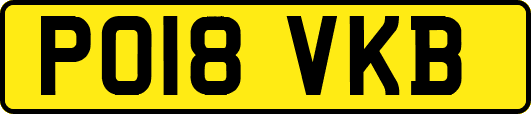 PO18 VKB